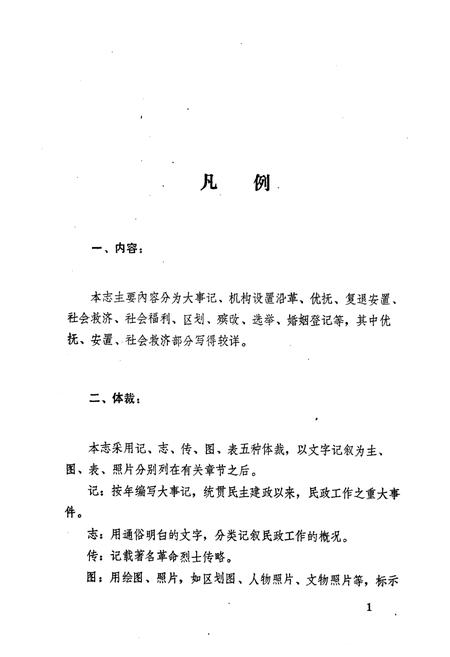 凡　例

一、内容：

本志主要内容分为大事记、机构设置沿革、优抚、复退安置、社会救济、社会福利、区划、殡改、选举、婚姻登记等，其中优抚、安置、社会救济部分写得较详。

二、体裁：

本志采用记、志、传、图、表五种体裁，以文字记叙为主、图、表、照片分别列在有关章节之后。

记：按年编写大事记，统贯民主建政以来，民政工作之重大事件。

志：用通俗明白的文字，分类记叙民政工作的概况。

传：记载著名革命烈士传略。

图：用绘图、照片，如区划图、人物照片、文物照片等，标示

1